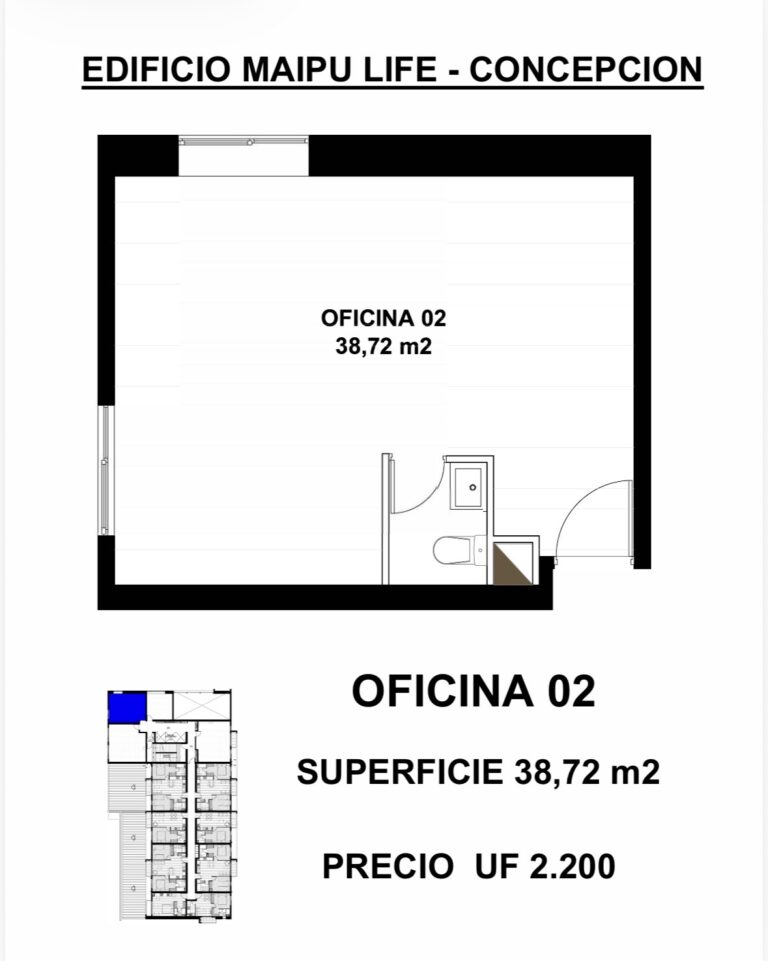 EDIFICIO MAIPU LIFE - CONCEPCION

OFICINA 02
38,72 m2

OFICINA 02

SUPERFICIE 38,72 m2

PRECIO UF 2.200